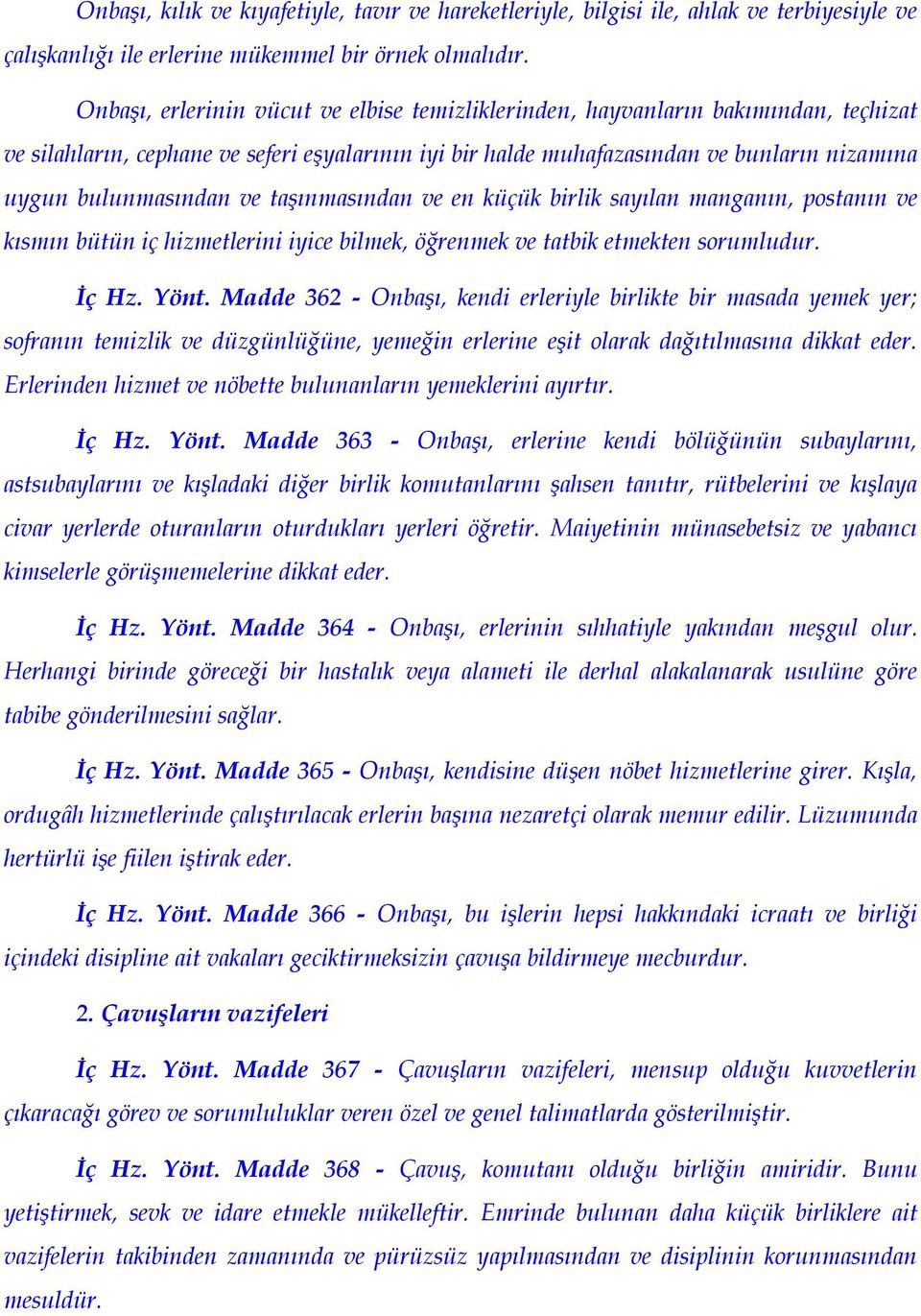 Onbaşı, kılık ve kıyafetiyle, tavır ve hareketleriyle, bilgisi ile, ahlak ve terbiyesiyle ve çalışkanlığı ile erlerine mükemmel bir örnek olmalıdır.

Onbaşı, erlerinin vücut ve elbise temizliklerinden, hayvanların bakımından, teçhizat ve silahların, cephane ve seferi eşyalarının iyi bir halde muhafazasından ve bunların nizamına uygun bulunmasından ve taşınmasından ve en küçük birlik sayılan manganın, postanın ve kısmın bütün iç hizmetlerini iyice bilmek, öğrenmek ve tatbik etmekten sorumludur.

İç Hz. Yönt. Madde 362 - Onbaşı, kendi erleriyle birlikte bir masada yemek yer; sofranın temizlik ve düzgünlüğüne, yemeğin erlerine eşit olarak dağıtılmasına dikkat eder. Erlerinden hizmet ve nöbette bulunanların yemeklerini ayırtır.

İç Hz. Yönt. Madde 363 - Onbaşı, erlerine kendi bölüğünün subaylarını, astsubaylarını ve kışladaki diğer birlik komutanlarını şahsen tanıtır, rütbelerini ve kışlaya civar yerlerde oturanların oturdukları yerleri öğretir. Maiyetinin münasebetsiz ve yabancı kimselerle görüşmemelerine dikkat eder.

İç Hz. Yönt. Madde 364 - Onbaşı, erlerinin sıhhatiyle yakından meşgul olur. Herhangi birinde göreceği bir hastalık veya alameti ile derhal alakalanarak usulüne göre tabibe gönderilmesini sağlar.

İç Hz. Yönt. Madde 365 - Onbaşı, kendisine düşen nöbet hizmetlerine girer. Kışla, ordugâh hizmetlerinde çalıştırılacak erlerin başına nezaretçi olarak memur edilir. Lüzumunda hertürlü işe fiilen iştirak eder.

İç Hz. Yönt. Madde 366 - Onbaşı, bu işlerin hepsi hakkındaki icraatı ve birliği içindeki disipline ait vakaları geciktirmeksizin çavuşa bildirmeye mecburdur.

2. Çavuşların vazifeleri

İç Hz. Yönt. Madde 367 - Çavuşların vazifeleri, mensup olduğu kuvvetlerin çıkaracağı görev ve sorumluluklar veren özel ve genel talimatlarda gösterilmiştir.

İç Hz. Yönt. Madde 368 - Çavuş, komutanı olduğu birliğin amiridir. Bunu yetiştirmek, sevk ve idare etmekle mükelleftir. Emrinde bulunan daha küçük birliklere ait vazifelerin takibinden zamanında ve pürüzsüz yapılmasından ve disiplinin korunmasından mesuldür.